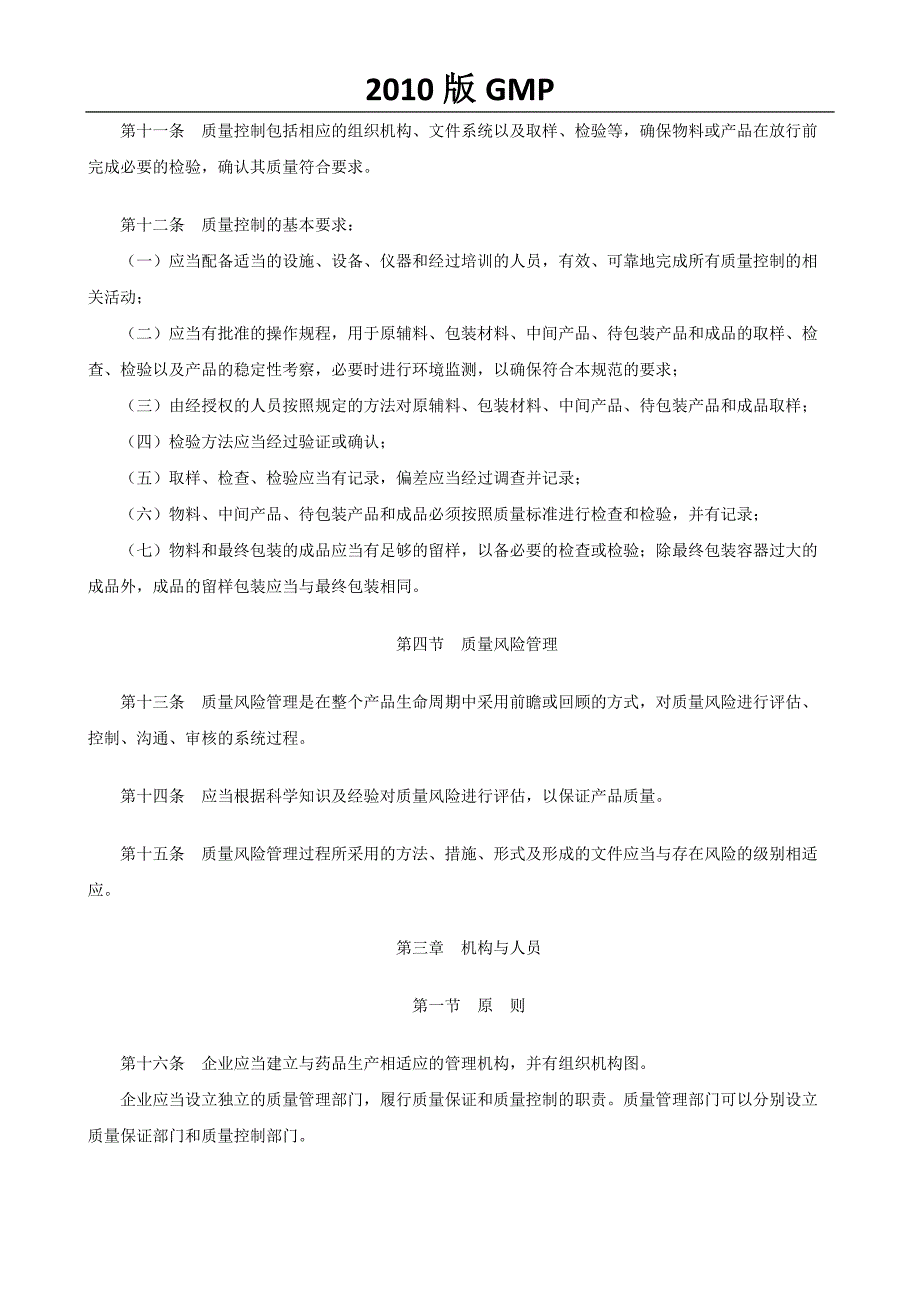 2010 版 GMP

第十一条　质量控制包括相应的组织机构、文件系统以及取样、检验等，确保物料或产品在放行前完成必要的检验，确认其质量符合要求。

第十二条　质量控制的基本要求：

（一）应当配备适当的设施、设备、仪器和经过培训的人员，有效、可靠地完成所有质量控制的相关活动；

（二）应当有批准的操作规程，用于原辅料、包装材料、中间产品、待包装产品和成品的取样、检查、检验以及产品的稳定性考察，必要时进行环境监测，以确保符合本规范的要求；

（三）由经授权的人员按照规定的方法对原辅料、包装材料、中间产品、待包装产品和成品取样；

（四）检验方法应当经过验证或确认；

（五）取样、检查、检验应当有记录，偏差应当经过调查并记录；

（六）物料、中间产品、待包装产品和成品必须按照质量标准进行检查和检验，并有记录；

（七）物料和最终包装的成品应当有足够的留样，以备必要的检查或检验；除最终包装容器过大的成品外，成品的留样包装应当与最终包装相同。

第四节　质量风险管理

第十三条　质量风险管理是在整个产品生命周期中采用前瞻或回顾的方式，对质量风险进行评估、控制、沟通、审核的系统过程。

第十四条　应当根据科学知识及经验对质量风险进行评估，以保证产品质量。

第十五条　质量风险管理过程所采用的方法、措施、形式及形成的文件应当与存在风险的级别相适应。

第三章　机构与人员

第一节　原　则

第十六条　企业应当建立与药品生产相适应的管理机构，并有组织机构图。

企业应当设立独立的质量管理部门，履行质量保证和质量控制的职责。质量管理部门可以分别设立质量保证部门和质量控制部门。